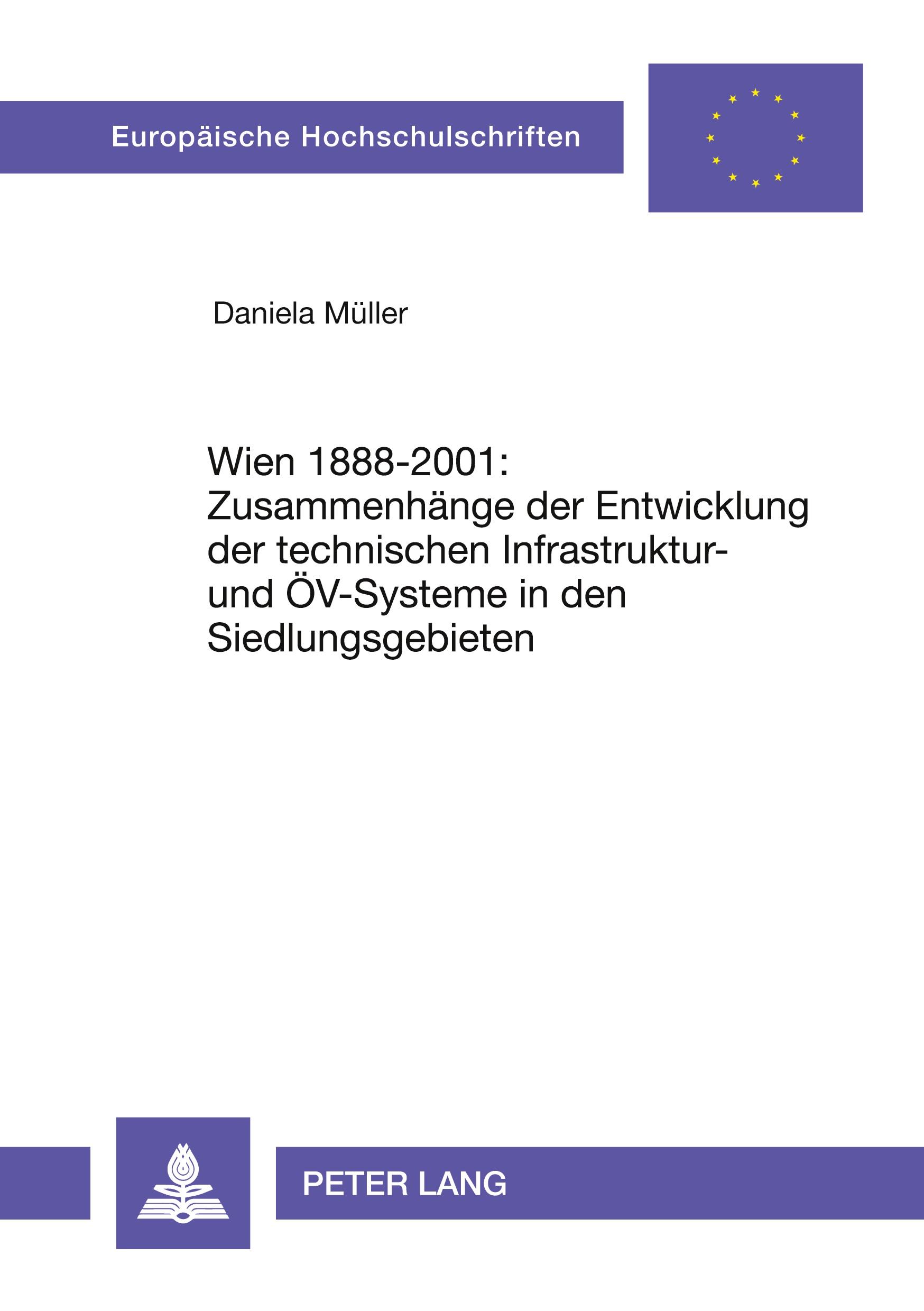 Europäische Hochschulschriften

Daniela Müller

Wien 1888-2001: Zusammenhänge der Entwicklung der technischen Infrastruktur- und ÖV-Systeme in den Siedlungsgebieten

PETER LANG